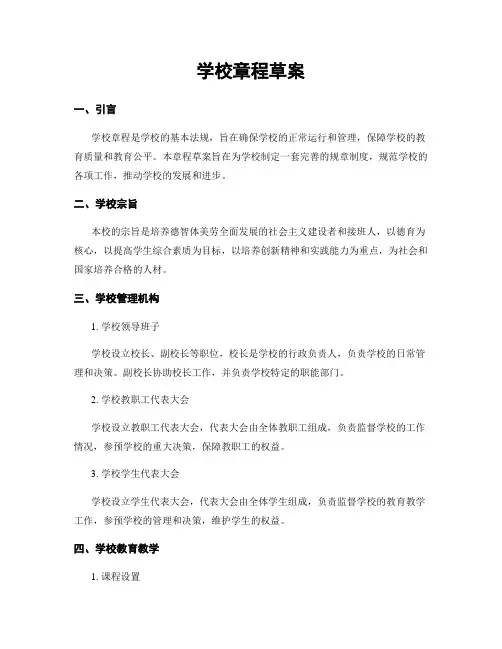 学校章程草案

一、引言

学校章程是学校的基本法规，旨在确保学校的正常运行和管理，保障学校的教育质量和教育公平。本章程草案旨在为学校制定一套完善的规章制度，规范学校的各项工作，推动学校的发展和进步。

二、学校宗旨

本校的宗旨是培养德智体美劳全面发展的社会主义建设者和接班人，以德育为核心，以提高学生综合素质为目标，以培养创新精神和实践能力为重点，为社会和国家培养合格的人材。

三、学校管理机构

1. 学校领导班子

学校设立校长、副校长等职位，校长是学校的行政负责人，负责学校的日常管理和决策。副校长协助校长工作，并负责学校特定的职能部门。

2. 学校教职工代表大会

学校设立教职工代表大会，代表大会由全体教职工组成，负责监督学校的工作情况，参预学校的重大决策，保障教职工的权益。

3. 学校学生代表大会

学校设立学生代表大会，代表大会由全体学生组成，负责监督学校的教育教学工作，参预学校的管理和决策，维护学生的权益。

四、学校教育教学

1. 课程设置